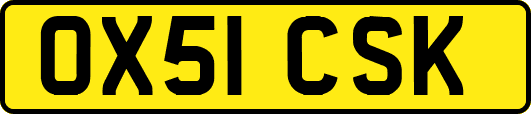 OX51 CSK